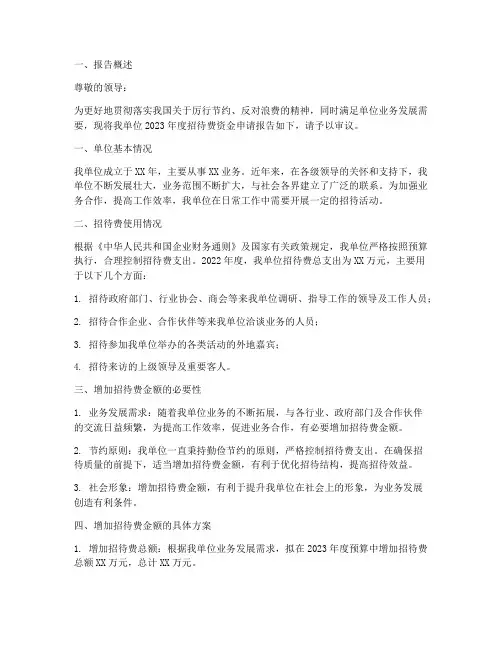 一、报告概述

尊敬的领导：

为更好地贯彻落实我国关于厉行节约、反对浪费的精神，同时满足单位业务发展需要，现将我单位 2023 年度招待费资金申请报告如下，请予以审议。

一、单位基本情况

我单位成立于 XX 年，主要从事 XX 业务。近年来，在各级领导的关怀和支持下，我单位不断发展壮大，业务范围不断扩大，与社会各界建立了广泛的联系。为加强业务合作，提高工作效率，我单位在日常工作中需要开展一定的招待活动。

二、招待费使用情况

根据《中华人民共和国企业财务通则》及国家有关政策规定，我单位严格按照预算执行，合理控制招待费支出。2022 年度，我单位招待费总支出为 XX 万元，主要用于以下几个方面：

1. 招待政府部门、行业协会、商会等来我单位调研、指导工作的领导及工作人员；

2. 招待合作企业、合作伙伴等来我单位洽谈业务的人员；

3. 招待参加我单位举办的各类活动的外地嘉宾；

4. 招待来访的上级领导及重要客人。

三、增加招待费金额的必要性

1. 业务发展需求：随着我单位业务的不断拓展，与各行业、政府部门及合作伙伴的交流日益频繁，为提高工作效率，促进业务合作，有必要增加招待费金额。

2. 节约原则：我单位一直秉持勤俭节约的原则，严格控制招待费支出。在确保招待质量的前提下，适当增加招待费金额，有利于优化招待结构，提高招待效益。

3. 社会形象：增加招待费金额，有利于提升我单位在社会上的形象，为业务发展创造有利条件。

四、增加招待费金额的具体方案

1. 增加招待费总额：根据我单位业务发展需求，拟在 2023 年度预算中增加招待费总额 XX 万元，总计 XX 万元。